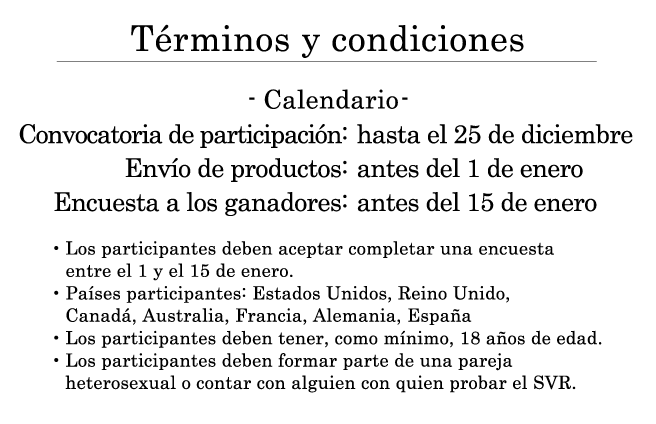 Términos y condiciones

- Calendario-

Convocatoria de participación: hasta el 25 de diciembre
Envío de productos: antes del 1 de enero
Encuesta a los ganadores: antes del 15 de enero

• Los participantes deben aceptar completar una encuesta entre el 1 y el 15 de enero.
• Países participantes: Estados Unidos, Reino Unido, Canadá, Australia, Francia, Alemania, España
• Los participantes deben tener, como mínimo, 18 años de edad.
• Los participantes deben formar parte de una pareja heterosexual o contar con alguien con quien probar el SVR.